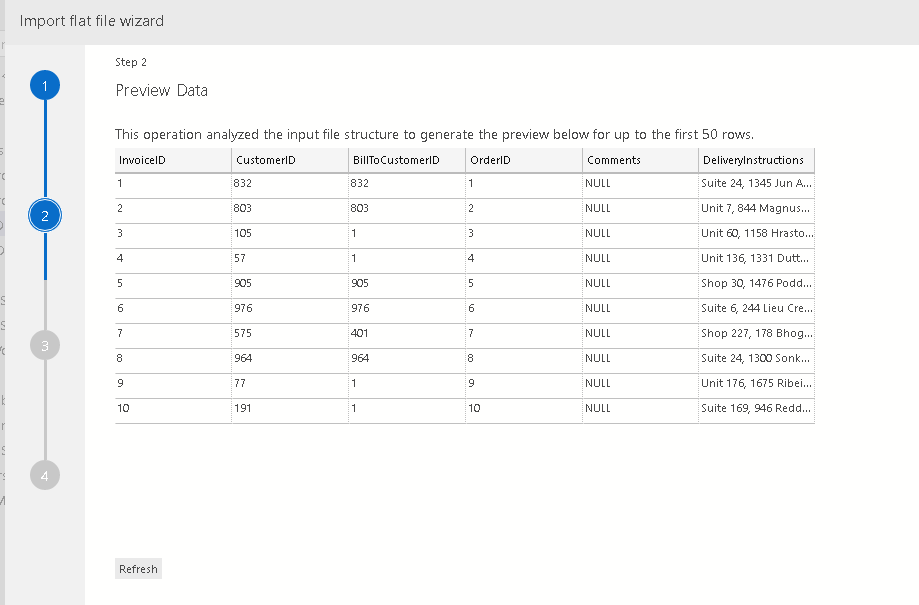 Import flat file wizard

1

2

3

4

Step 2

Preview Data

This operation analyzed the input file structure to generate the preview below for up to the first 50 rows.

| InvoiceID | CustomerID | BillToCustomerID | OrderID | Comments | DeliveryInstructions |
|---|---|---|---|---|---|
| 1 | 832 | 832 | 1 | NULL | Suite 24, 1345 Jun A... |
| 2 | 803 | 803 | 2 | NULL | Unit 7, 844 Magnus... |
| 3 | 105 | 1 | 3 | NULL | Unit 60, 1158 Hrasto... |
| 4 | 57 | 1 | 4 | NULL | Unit 136, 1331 Dutt... |
| 5 | 905 | 905 | 5 | NULL | Shop 30, 1476 Podd... |
| 6 | 976 | 976 | 6 | NULL | Suite 6, 244 Lieu Cre... |
| 7 | 575 | 401 | 7 | NULL | Shop 227, 178 Bhog... |
| 8 | 964 | 964 | 8 | NULL | Suite 24, 1300 Sonk... |
| 9 | 77 | 1 | 9 | NULL | Unit 176, 1675 Ribei... |
| 10 | 191 | 1 | 10 | NULL | Suite 169, 946 Redd... |

Refresh